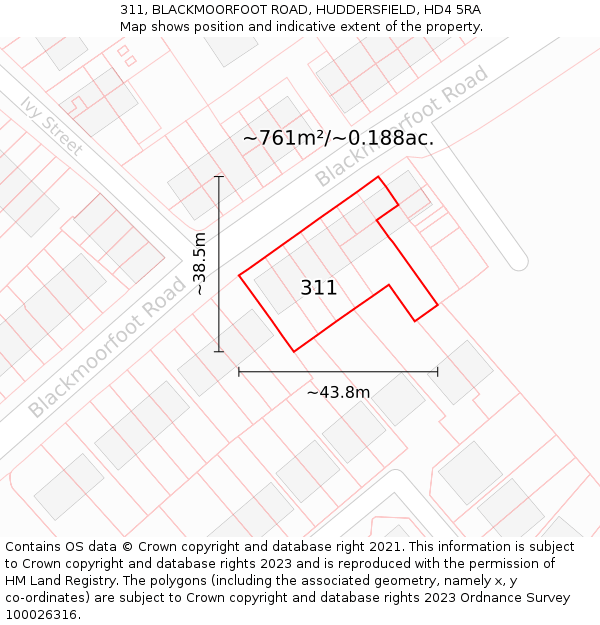 311, BLACKMOORFOOT ROAD, HUDDERSFIELD, HD4 5RA
Map shows position and indicative extent of the property.

Ivy Street

Blackmoorfoot Road

~761m²/~0.188ac.

~38.5m

311

Blackmoorfoot Road

~43.8m

Contains OS data © Crown copyright and database right 2021. This information is subject to Crown copyright and database rights 2023 and is reproduced with the permission of HM Land Registry. The polygons (including the associated geometry, namely x, y co-ordinates) are subject to Crown copyright and database rights 2023 Ordnance Survey 100026316.